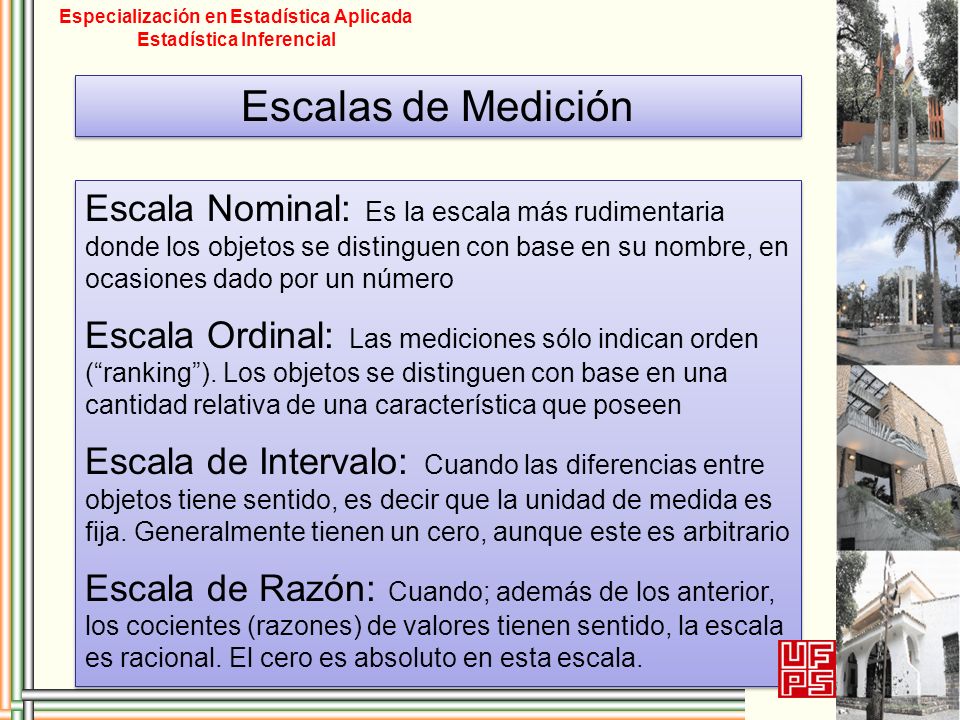 Especialización en Estadística Aplicada
Estadística Inferencial

Escalas de Medición

Escala Nominal: Es la escala más rudimentaria donde los objetos se distinguen con base en su nombre, en ocasiones dado por un número

Escala Ordinal: Las mediciones sólo indican orden (“ranking”). Los objetos se distinguen con base en una cantidad relativa de una característica que poseen

Escala de Intervalo: Cuando las diferencias entre objetos tiene sentido, es decir que la unidad de medida es fija. Generalmente tienen un cero, aunque este es arbitrario

Escala de Razón: Cuando; además de los anterior, los cocientes (razones) de valores tienen sentido, la escala es racional. El cero es absoluto en esta escala.

UFPS